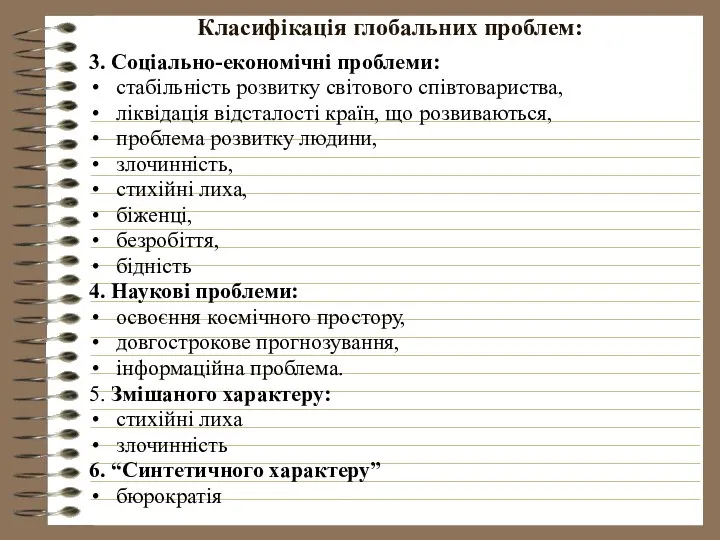 Класифікація глобальних проблем:

3. Соціально-економічні проблеми:
• стабільність розвитку світового співтовариства,
• ліквідація відсталості країн, що розвиваються,
• проблема розвитку людини,
• злочинність,
• стихійні лиха,
• біженці,
• безробіття,
• бідність

4. Наукові проблеми:
• освоєння космічного простору,
• довгострокове прогнозування,
• інформаційна проблема.

5. Змішаного характеру:
• стихійні лиха
• злочинність

6. “Синтетичного характеру”
• бюрократія